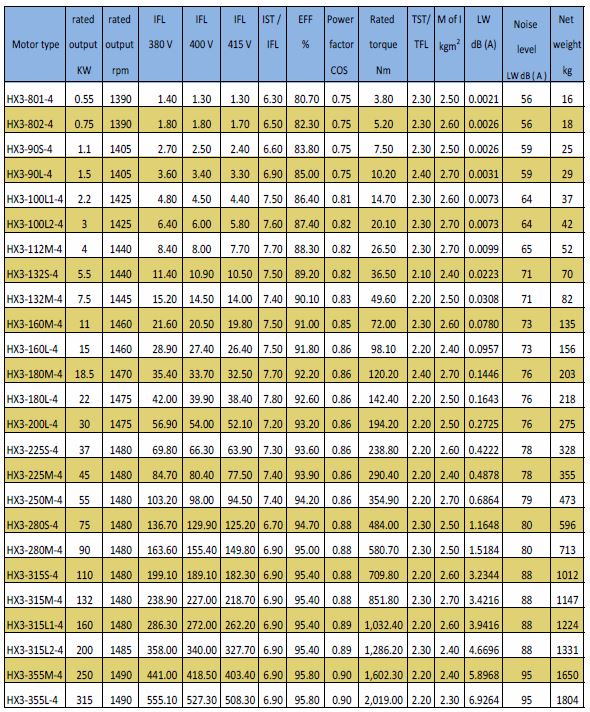 | Motor type | rated output KW | rated output rpm | IFL 380 V | IFL 400 V | IFL 415 V | IST / IFL | EFF % | Power factor COS | Rated torque Nm | TST/ TFL | M of I $kgm^2$ | LW dB (A) | Noise level LW dB ( A ) | Net weight kg |
|---|---|---|---|---|---|---|---|---|---|---|---|---|---|---|
| HX3-801-4 | 0.55 | 1390 | 1.40 | 1.30 | 1.30 | 6.30 | 80.70 | 0.75 | 3.80 | 2.30 | 2.50 | 0.0021 | 56 | 16 |
| HX3-802-4 | 0.75 | 1390 | 1.80 | 1.80 | 1.70 | 6.50 | 82.30 | 0.75 | 5.20 | 2.30 | 2.60 | 0.0026 | 56 | 18 |
| HX3-90S-4 | 1.1 | 1405 | 2.70 | 2.50 | 2.40 | 6.60 | 83.80 | 0.75 | 7.50 | 2.30 | 2.50 | 0.0026 | 59 | 25 |
| HX3-90L-4 | 1.5 | 1405 | 3.60 | 3.40 | 3.30 | 6.90 | 85.00 | 0.75 | 10.20 | 2.40 | 2.70 | 0.0031 | 59 | 29 |
| HX3-100L1-4 | 2.2 | 1425 | 4.80 | 4.50 | 4.40 | 7.50 | 86.40 | 0.81 | 14.70 | 2.30 | 2.60 | 0.0073 | 64 | 37 |
| HX3-100L2-4 | 3 | 1425 | 6.40 | 6.00 | 5.80 | 7.60 | 87.40 | 0.82 | 20.10 | 2.30 | 2.70 | 0.0073 | 64 | 42 |
| HX3-112M-4 | 4 | 1440 | 8.40 | 8.00 | 7.70 | 7.70 | 88.30 | 0.82 | 26.50 | 2.30 | 2.70 | 0.0099 | 65 | 52 |
| HX3-132S-4 | 5.5 | 1440 | 11.40 | 10.90 | 10.50 | 7.50 | 89.20 | 0.82 | 36.50 | 2.10 | 2.40 | 0.0223 | 71 | 70 |
| HX3-132M-4 | 7.5 | 1445 | 15.20 | 14.50 | 14.00 | 7.40 | 90.10 | 0.83 | 49.60 | 2.20 | 2.50 | 0.0308 | 71 | 82 |
| HX3-160M-4 | 11 | 1460 | 21.60 | 20.50 | 19.80 | 7.50 | 91.00 | 0.85 | 72.00 | 2.30 | 2.60 | 0.0780 | 73 | 135 |
| HX3-160L-4 | 15 | 1460 | 28.90 | 27.40 | 26.40 | 7.50 | 91.80 | 0.86 | 98.10 | 2.20 | 2.40 | 0.0957 | 73 | 156 |
| HX3-180M-4 | 18.5 | 1470 | 35.40 | 33.70 | 32.50 | 7.70 | 92.20 | 0.86 | 120.20 | 2.40 | 2.70 | 0.1446 | 76 | 203 |
| HX3-180L-4 | 22 | 1475 | 42.00 | 39.90 | 38.40 | 7.80 | 92.60 | 0.86 | 142.40 | 2.20 | 2.50 | 0.1643 | 76 | 218 |
| HX3-200L-4 | 30 | 1475 | 56.90 | 54.00 | 52.10 | 7.20 | 93.20 | 0.86 | 194.20 | 2.20 | 2.50 | 0.2725 | 76 | 275 |
| HX3-225S-4 | 37 | 1480 | 69.80 | 66.30 | 63.90 | 7.30 | 93.60 | 0.86 | 238.80 | 2.20 | 2.60 | 0.4222 | 78 | 328 |
| HX3-225M-4 | 45 | 1480 | 84.70 | 80.40 | 77.50 | 7.40 | 93.90 | 0.86 | 290.40 | 2.20 | 2.40 | 0.4878 | 78 | 355 |
| HX3-250M-4 | 55 | 1480 | 103.20 | 98.00 | 94.50 | 7.40 | 94.20 | 0.86 | 354.90 | 2.20 | 2.70 | 0.6864 | 79 | 473 |
| HX3-280S-4 | 75 | 1480 | 136.70 | 129.90 | 125.20 | 6.70 | 94.70 | 0.88 | 484.00 | 2.30 | 2.50 | 1.1648 | 80 | 596 |
| HX3-280M-4 | 90 | 1480 | 163.60 | 155.40 | 149.80 | 6.90 | 95.00 | 0.88 | 580.70 | 2.30 | 2.50 | 1.5184 | 80 | 713 |
| HX3-315S-4 | 110 | 1480 | 199.10 | 189.10 | 182.30 | 6.90 | 95.40 | 0.88 | 709.80 | 2.20 | 2.60 | 3.2344 | 88 | 1012 |
| HX3-315M-4 | 132 | 1480 | 238.90 | 227.00 | 218.70 | 6.90 | 95.40 | 0.88 | 851.80 | 2.30 | 2.70 | 3.4216 | 88 | 1147 |
| HX3-315L1-4 | 160 | 1480 | 286.30 | 272.00 | 262.20 | 6.90 | 95.40 | 0.89 | 1,032.40 | 2.20 | 2.60 | 3.9416 | 88 | 1224 |
| HX3-315L2-4 | 200 | 1485 | 358.00 | 340.00 | 327.70 | 6.90 | 95.40 | 0.89 | 1,286.20 | 2.30 | 2.40 | 4.6696 | 88 | 1331 |
| HX3-355M-4 | 250 | 1490 | 441.00 | 418.50 | 403.40 | 6.90 | 95.80 | 0.90 | 1,602.30 | 2.20 | 2.40 | 5.8968 | 95 | 1650 |
| HX3-355L-4 | 315 | 1490 | 555.10 | 527.30 | 508.30 | 6.90 | 95.80 | 0.90 | 2,019.00 | 2.20 | 2.30 | 6.9264 | 95 | 1804 |